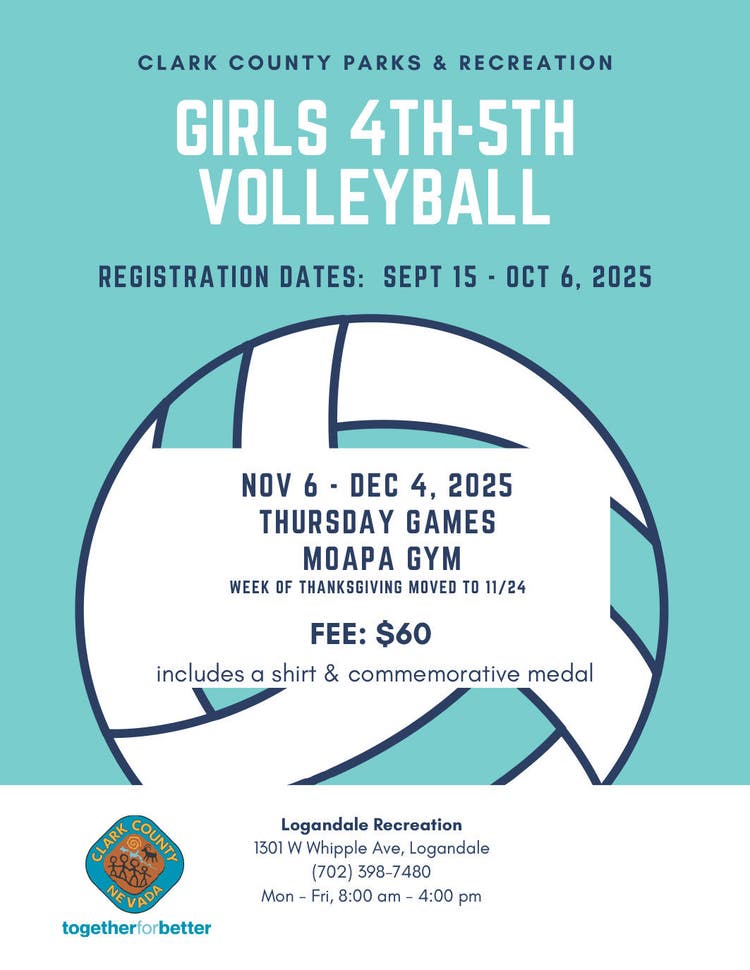 CLARK COUNTY PARKS & RECREATION

GIRLS 4TH-5TH VOLLEYBALL

REGISTRATION DATES: SEPT 15 - OCT 6, 2025

NOV 6 - DEC 4, 2025
THURSDAY GAMES
MOAPA GYM
WEEK OF THANKSGIVING MOVED TO 11/24

FEE: $60
includes a shirt & commemorative medal

CLARK COUNTY NEVADA
togetherforbetter

Logandale Recreation
1301 W Whipple Ave, Logandale
(702) 398-7480
Mon - Fri, 8:00 am - 4:00 pm